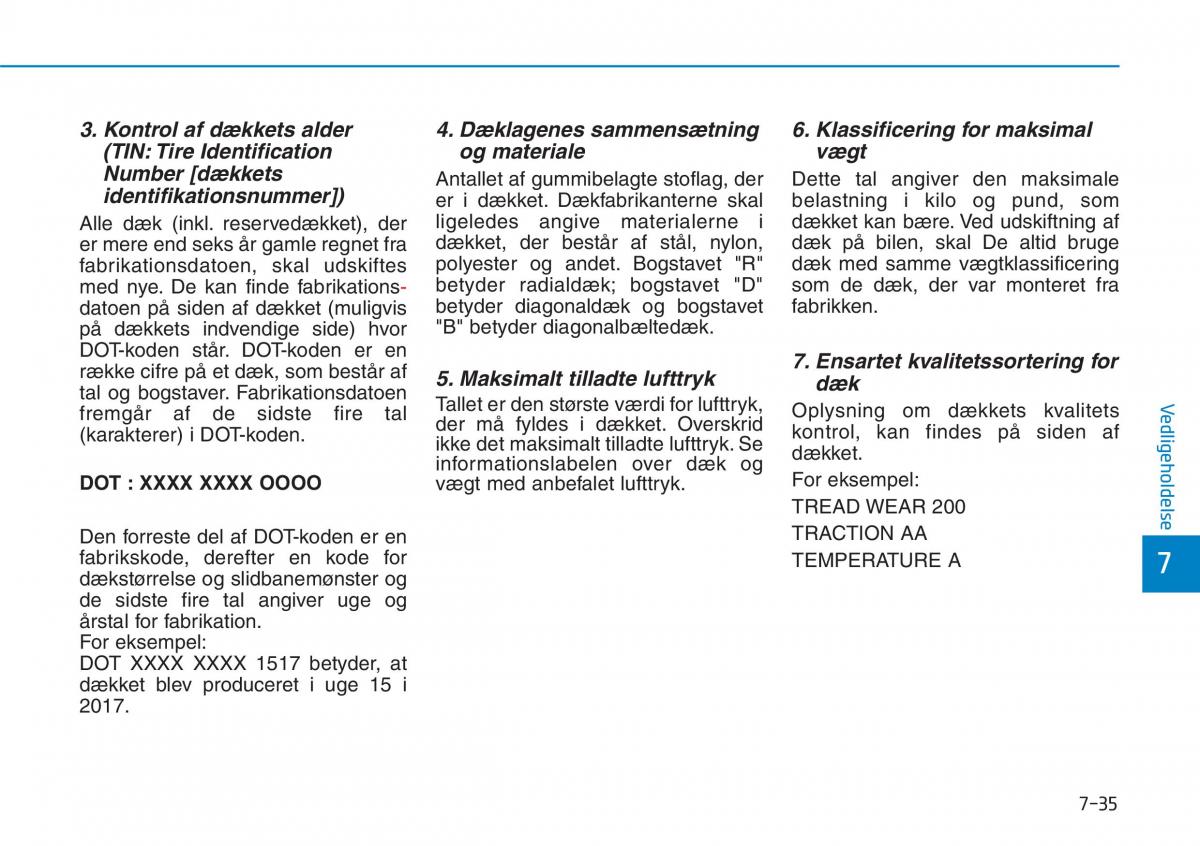 3. Kontrol af dækkets alder (TIN: Tire Identification Number [dækkets identifikationsnummer])

Alle dæk (inkl. reservedækket), der er mere end seks år gamle regnet fra fabrikationsdatoen, skal udskiftes med nye. De kan finde fabrikationsdatoen på siden af dækket (muligvis på dækkets indvendige side) hvor DOT-koden står. DOT-koden er en række cifre på et dæk, som består af tal og bogstaver. Fabrikationsdatoen fremgår af de sidste fire tal (karakterer) i DOT-koden.

DOT : XXXX XXXX OOOO

Den forreste del af DOT-koden er en fabrikskode, derefter en kode for dækstørrelse og slidbanemønster og de sidste fire tal angiver uge og årstal for fabrikation.
For eksempel:
DOT XXXX XXXX 1517 betyder, at dækket blev produceret i uge 15 i 2017.

4. Dæklagenes sammensætning og materiale

Antallet af gummibelagte stoflag, der er i dækket. Dækfabrikanterne skal ligeledes angive materialerne i dækket, der består af stål, nylon, polyester og andet. Bogstavet "R" betyder radialdæk; bogstavet "D" betyder diagonaldæk og bogstavet "B" betyder diagonalbæltedæk.

5. Maksimalt tilladte lufttryk

Tallet er den største værdi for lufttryk, der må fyldes i dækket. Overskrid ikke det maksimalt tilladte lufttryk. Se informationslabelen over dæk og vægt med anbefalet lufttryk.

6. Klassificering for maksimal vægt

Dette tal angiver den maksimale belastning i kilo og pund, som dækket kan bære. Ved udskiftning af dæk på bilen, skal De altid bruge dæk med samme vægtklassificering som de dæk, der var monteret fra fabrikken.

7. Ensartet kvalitetssortering for dæk

Oplysning om dækkets kvalitets kontrol, kan findes på siden af dækket.

For eksempel:

TREAD WEAR 200

TRACTION AA

TEMPERATURE A

Vedligeholdelse

7

7-35